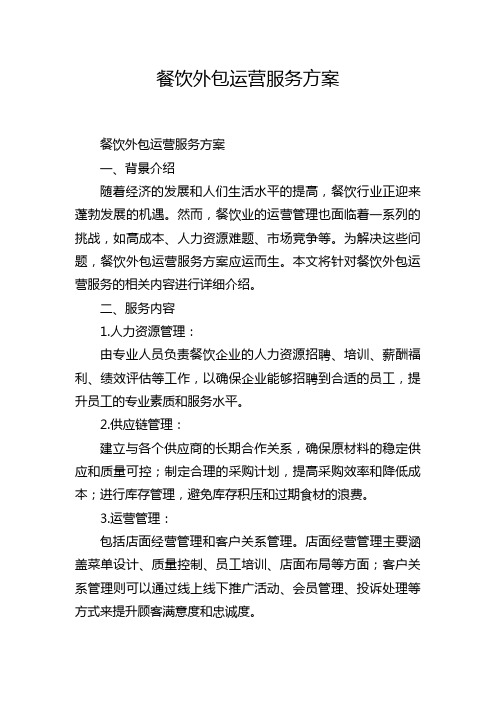 餐饮外包运营服务方案

餐饮外包运营服务方案

一、背景介绍

随着经济的发展和人们生活水平的提高，餐饮行业正迎来蓬勃发展的机遇。然而，餐饮业的运营管理也面临着一系列的挑战，如高成本、人力资源难题、市场竞争等。为解决这些问题，餐饮外包运营服务方案应运而生。本文将针对餐饮外包运营服务的相关内容进行详细介绍。

二、服务内容

1.人力资源管理：

由专业人员负责餐饮企业的人力资源招聘、培训、薪酬福利、绩效评估等工作，以确保企业能够招聘到合适的员工，提升员工的专业素质和服务水平。

2.供应链管理：

建立与各个供应商的长期合作关系，确保原材料的稳定供应和质量可控；制定合理的采购计划，提高采购效率和降低成本；进行库存管理，避免库存积压和过期食材的浪费。

3.运营管理：

包括店面经营管理和客户关系管理。店面经营管理主要涵盖菜单设计、质量控制、员工培训、店面布局等方面；客户关系管理则可以通过线上线下推广活动、会员管理、投诉处理等方式来提升顾客满意度和忠诚度。